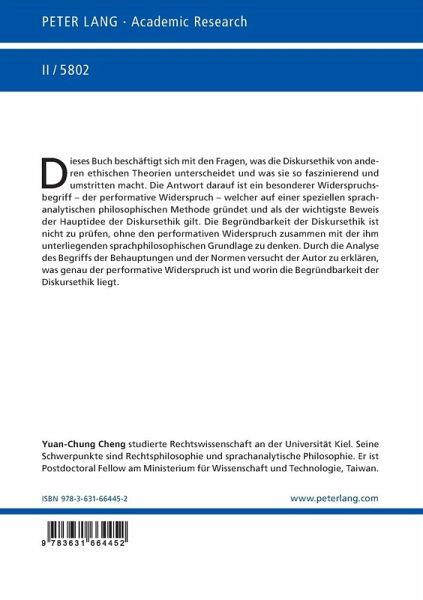 PETER LANG · Academic Research

II / 5802

Dieses Buch beschäftigt sich mit den Fragen, was die Diskursethik von anderen ethischen Theorien unterscheidet und was sie so faszinierend und umstritten macht. Die Antwort darauf ist ein besonderer Widerspruchsbegriff – der performative Widerspruch – welcher auf einer speziellen sprachanalytischen philosophischen Methode gründet und als der wichtigste Beweis der Hauptidee der Diskursethik gilt. Die Begründbarkeit der Diskursethik ist nicht zu prüfen, ohne den performativen Widerspruch zusammen mit der ihm unterliegenden sprachphilosophischen Grundlage zu denken. Durch die Analyse des Begriffs der Behauptungen und der Normen versucht der Autor zu erklären, was genau der performative Widerspruch ist und worin die Begründbarkeit der Diskursethik liegt.

Yuan-Chung Cheng studierte Rechtswissenschaft an der Universität Kiel. Seine Schwerpunkte sind Rechtsphilosophie und sprachanalytische Philosophie. Er ist Postdoctoral Fellow am Ministerium für Wissenschaft und Technologie, Taiwan.

ISBN 978-3-631-66445-2

www.peterlang.com

9 783631 664452